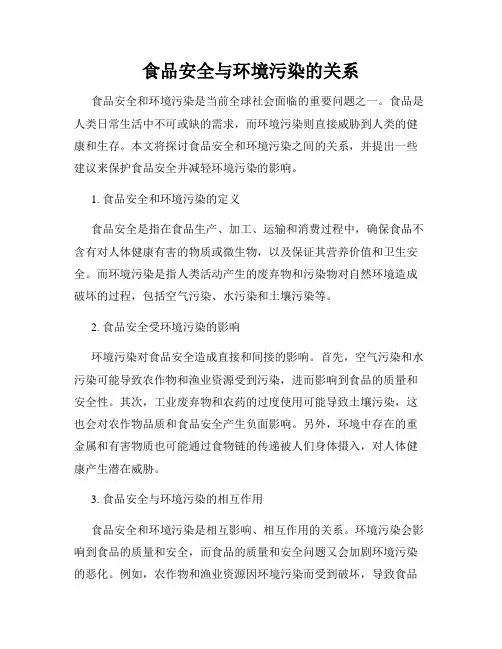 食品安全与环境污染的关系

食品安全和环境污染是当前全球社会面临的重要问题之一。食品是人类日常生活中不可或缺的需求，而环境污染则直接威胁到人类的健康和生存。本文将探讨食品安全和环境污染之间的关系，并提出一些建议来保护食品安全并减轻环境污染的影响。

1. 食品安全和环境污染的定义

食品安全是指在食品生产、加工、运输和消费过程中，确保食品不含有对人体健康有害的物质或微生物，以及保证其营养价值和卫生安全。而环境污染是指人类活动产生的废弃物和污染物对自然环境造成破坏的过程，包括空气污染、水污染和土壤污染等。

2. 食品安全受环境污染的影响

环境污染对食品安全造成直接和间接的影响。首先，空气污染和水污染可能导致农作物和渔业资源受到污染，进而影响到食品的质量和安全性。其次，工业废弃物和农药的过度使用可能导致土壤污染，这也会对农作物品质和食品安全产生负面影响。另外，环境中存在的重金属和有害物质也可能通过食物链的传递被人们身体摄入，对人体健康产生潜在威胁。

3. 食品安全与环境污染的相互作用

食品安全和环境污染是相互影响、相互作用的关系。环境污染会影响到食品的质量和安全，而食品的质量和安全问题又会加剧环境污染的恶化。例如，农作物和渔业资源因环境污染而受到破坏，导致食品